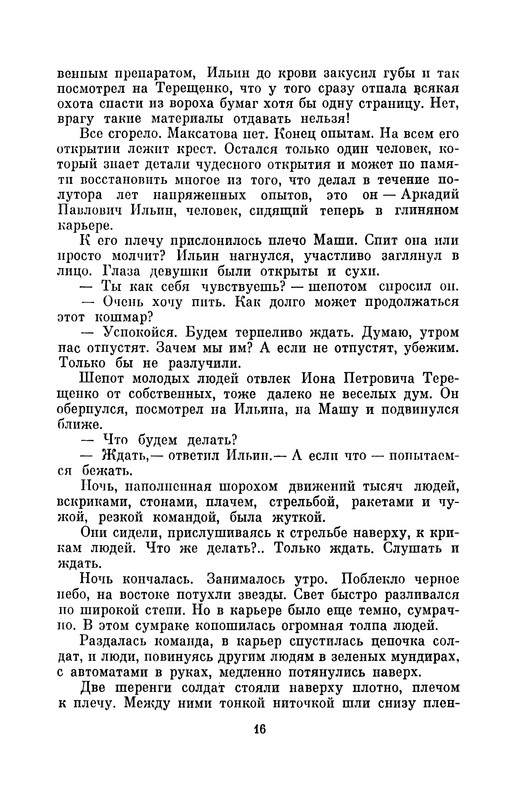 венным препаратом, Ильин до крови закусил губы и так посмотрел на Терещенко, что у того сразу отпала всякая охота спасти из вороха бумаг хотя бы одну страницу. Нет, врагу такие материалы отдавать нельзя!

Все сгорело. Максатова нет. Конец опытам. На всем его открытии лежит крест. Остался только один человек, который знает детали чудесного открытия и может по памяти восстановить многое из того, что делал в течение полутора лет напряженных опытов, это он — Аркадий Павлович Ильин, человек, сидящий теперь в глиняном карьере.

К его плечу прислонилось плечо Маши. Спит она или просто молчит? Ильин нагнулся, участливо заглянул в лицо. Глаза девушки были открыты и сухи.

— Ты как себя чувствуешь? — шепотом спросил он.

— Очень хочу пить. Как долго может продолжаться этот кошмар?

— Успокойся. Будем терпеливо ждать. Думаю, утром нас отпустят. Зачем мы им? А если не отпустят, убежим. Только бы не разлучили.

Шепот молодых людей отвлек Иона Петровича Терещенко от собственных, тоже далеко не веселых дум. Он обернулся, посмотрел на Ильина, на Машу и подвинулся ближе.

— Что будем делать?

— Ждать,— ответил Ильин.— А если что — попытаемся бежать.

Ночь, наполненная шорохом движений тысяч людей, вскриками, стонами, плачем, стрельбой, ракетами и чужой, резкой командой, была жуткой.

Они сидели, прислушиваясь к стрельбе наверху, к крикам людей. Что же делать?.. Только ждать. Слушать и ждать.

Ночь кончалась. Занималось утро. Поблекло черное небо, на востоке потухли звезды. Свет быстро разливался по широкой степи. Но в карьере было еще темно, сумрачно. В этом сумраке копошилась огромная толпа людей.

Раздалась команда, в карьер спустилась цепочка солдат, и люди, повинуясь другим людям в зеленых мундирах, с автоматами в руках, медленно потянулись наверх.

Две шеренги солдат стояли наверху плотно, плечом к плечу. Между ними тонкой ниточкой шли снизу плен-

16